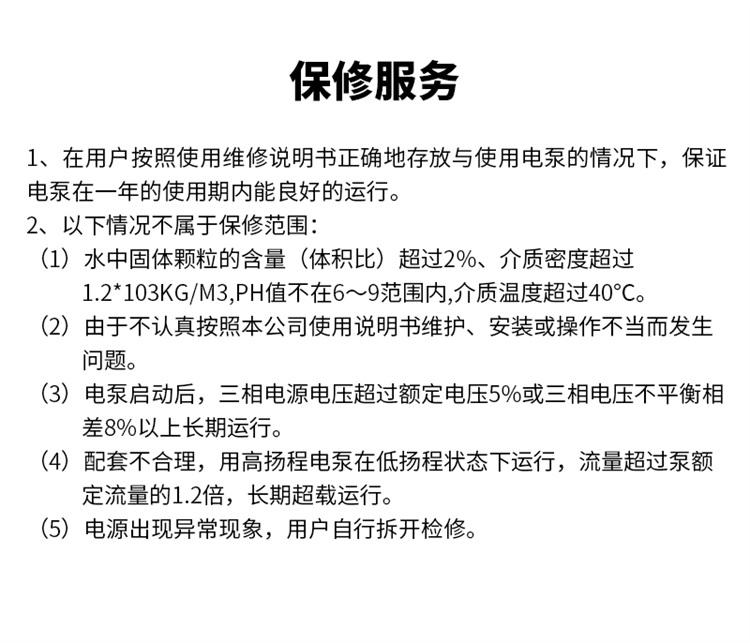 保修服务

1、在用户按照使用维修说明书正确地存放与使用电泵的情况下，保证电泵在一年的使用期内能良好的运行。

2、以下情况不属于保修范围：

（1）水中固体颗粒的含量（体积比）超过2%、介质密度超过1.2*103KG/M3,PH值不在6～9范围内,介质温度超过40°C。

（2）由于不认真按照本公司使用说明书维护、安装或操作不当而发生问题。

（3）电泵启动后，三相电源电压超过额定电压5%或三相电压不平衡相差8%以上长期运行。

（4）配套不合理，用高扬程电泵在低扬程状态下运行，流量超过泵额定流量的1.2倍，长期超载运行。

（5）电源出现异常现象，用户自行拆开检修。